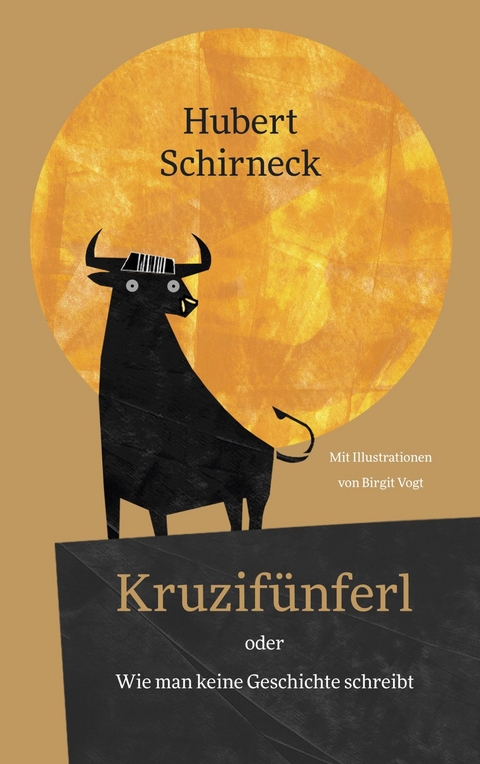 Hubert
Schirneck

Mit Illustrationen
von Birgit Vogt

Kruzifünferl

oder

Wie man keine Geschichte schreibt